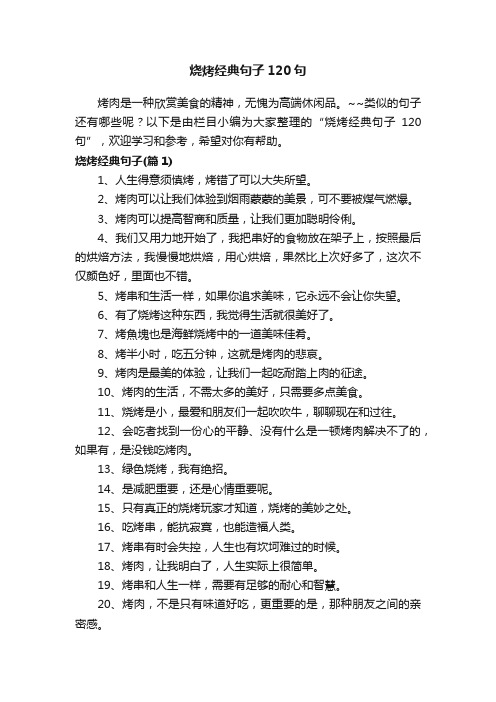 烧烤经典句子120句

烤肉是一种欣赏美食的精神，无愧为高端休闲品。~~类似的句子还有哪些呢？以下是由栏目小编为大家整理的“烧烤经典句子 120句”，欢迎学习和参考，希望对你有帮助。

烧烤经典句子(篇1)

1、人生得意须慎烤，烤错了可以大失所望。

2、烤肉可以让我们体验到烟雨蒙蒙的美景，可不要被煤气燃爆。

3、烤肉可以提高智商和质量，让我们更加聪明伶俐。

4、我们又用力地开始了，我把串好的食物放在架子上，按照最后的烘焙方法，我慢慢地烘焙，用心烘焙，果然比上次好多了，这次不仅颜色好，里面也不错。

5、烤串和生活一样，如果你追求美味，它永远不会让你失望。

6、有了烧烤这种东西，我觉得生活就很美好了。

7、烤鱼块也是海鲜烧烤中的一道美味佳肴。

8、烤半小时，吃五分钟，这就是烤肉的悲哀。

9、烤肉是最美的体验，让我们一起吃耐踏上肉的征途。

10、烤肉的生活，不需太多的美好，只需要多点美食。

11、烧烤是小，最爱和朋友们一起吹吹牛，聊聊现在和过往。

12、会吃者找到一份心的平静、没有什么是一顿烤肉解决不了的，如果有，是没钱吃烤肉。

13、绿色烧烤，我有绝招。

14、是减肥重要，还是心情重要呢。

15、只有真正的烧烤玩家才知道，烧烤的美妙之处。

16、吃烤串，能抗寂寞，也能造福人类。

17、烤串有时会失控，人生也有坎坷难过的时候。

18、烤肉，让我明白了，人生实际上很简单。

19、烤串和人生一样，需要有足够的耐心和智慧。

20、烤肉，不是只有味道好吃，更重要的是，那种朋友之间的亲密感。